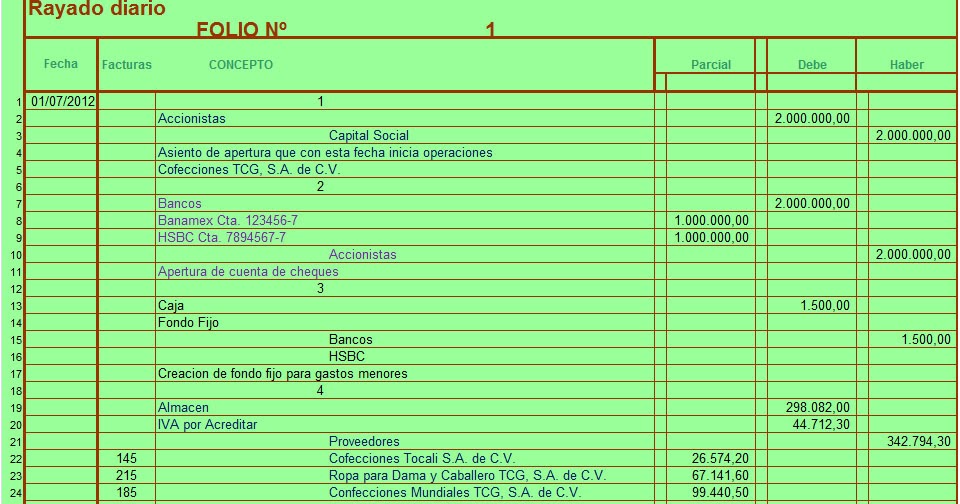 Rayado diario

FOLIO Nº 1

| | Fecha | Facturas | CONCEPTO | Parcial | Debe | Haber |
|---|---|---|---|---|---|---|
| 1 | 01/07/2012 | | 1 | | | |
| 2 | | | Accionistas | | 2.000.000,00 | |
| 3 | | | Capital Social | | | 2.000.000,00 |
| 4 | | | Asiento de apertura que con esta fecha inicia operaciones | | | |
| 5 | | | Cofecciones TCG, S.A. de C.V. | | | |
| 6 | | | 2 | | | |
| 7 | | | Bancos | | 2.000.000,00 | |
| 8 | | | Banamex Cta. 123456-7 | 1.000.000,00 | | |
| 9 | | | HSBC Cta. 7894567-7 | 1.000.000,00 | | |
| 10 | | | Accionistas | | | 2.000.000,00 |
| 11 | | | Apertura de cuenta de cheques | | | |
| 12 | | | 3 | | | |
| 13 | | | Caja | | 1.500,00 | |
| 14 | | | Fondo Fijo | | | |
| 15 | | | Bancos | | | 1.500,00 |
| 16 | | | HSBC | | | |
| 17 | | | Creacion de fondo fijo para gastos menores | | | |
| 18 | | | 4 | | | |
| 19 | | | Almacen | | 298.082,00 | |
| 20 | | | IVA por Acreditar | | 44.712,30 | |
| 21 | | | Proveedores | | | 342.794,30 |
| 22 | | 145 | Cofecciones Tocali S.A. de C.V. | 26.574,20 | | |
| 23 | | 215 | Ropa para Dama y Caballero TCG, S.A. de C.V. | 67.141,60 | | |
| 24 | | 185 | Confecciones Mundiales TCG, S.A. de C.V. | 99.440,50 | | |